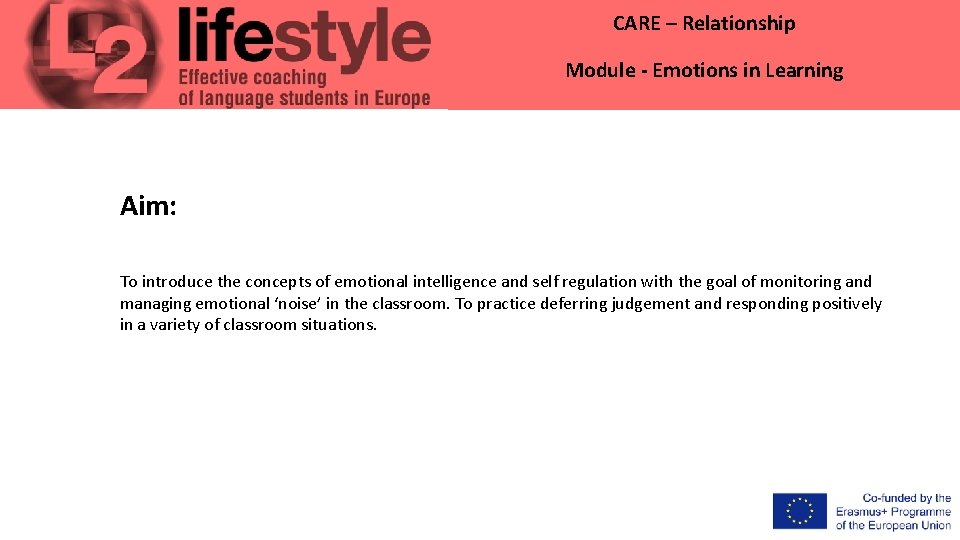 L2 lifestyle
Effective coaching
of language students in Europe

CARE – Relationship

Module - Emotions in Learning

Aim:

To introduce the concepts of emotional intelligence and self regulation with the goal of monitoring and managing emotional 'noise' in the classroom. To practice deferring judgement and responding positively in a variety of classroom situations.

Co-funded by the
Erasmus+ Programme
of the European Union